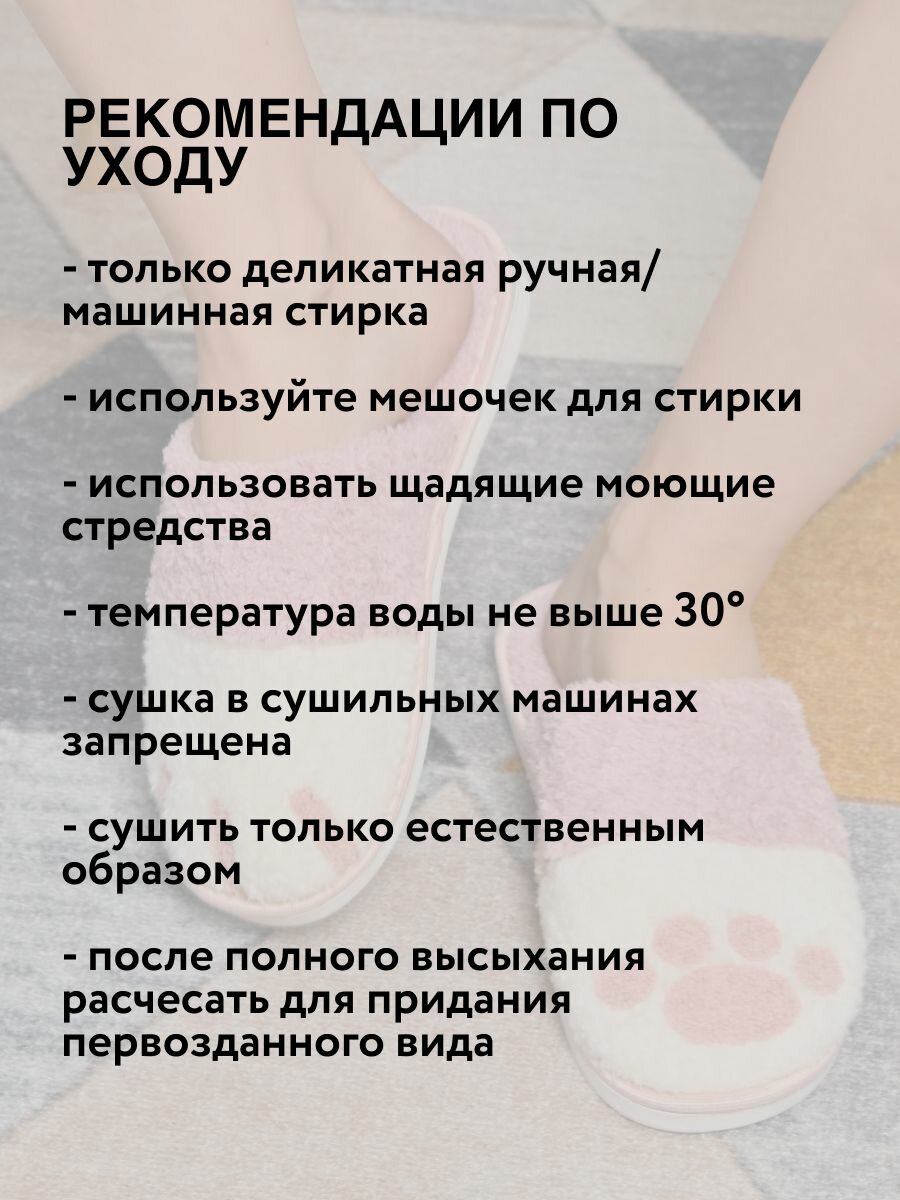 РЕКОМЕНДАЦИИ ПО УХОДУ

- только деликатная ручная/ машинная стирка

- используйте мешочек для стирки

- использовать щадящие моющие стредства

- температура воды не выше 30°

- сушка в сушильных машинах запрещена

- сушить только естественным образом

- после полного высыхания расчесать для придания первозданного вида